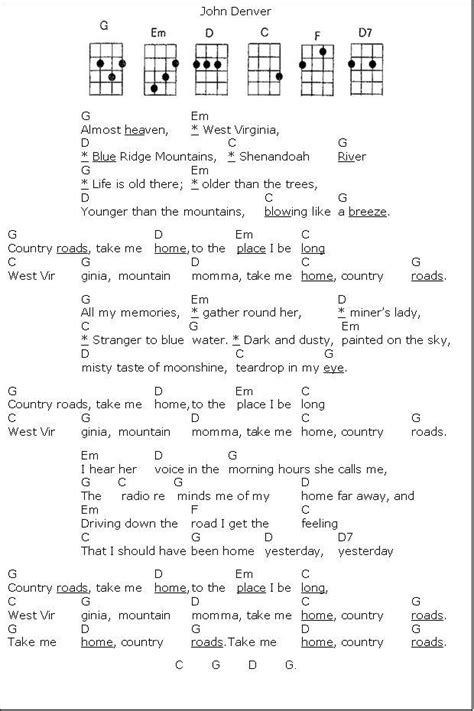 John Denver

G Em D C F D7

G Em
Almost heaven, * West Virginia,
D C G
* Blue Ridge Mountains, * Shenandoah River
G Em
* Life is old there; * older than the trees,
D C G
Younger than the mountains, blowing like a breeze.

G D Em C
Country roads, take me home, to the place I be long
C G D C G
West Vir ginia, mountain momma, take me home, country roads.

G Em D
All my memories, * gather round her, * miner's lady,
C G Em
* Stranger to blue water. * Dark and dusty, painted on the sky,
D C G
misty taste of moonshine, teardrop in my eye.

G D Em C
Country roads, take me home, to the place I be long
C G D C G
West Vir ginia, mountain momma, take me home, country roads.

Em D G
I hear her voice in the morning hours she calls me,
G C G D
The radio re minds me of my home far away, and
Em F C
Driving down the road I get the feeling
C G D D7
That I should have been home yesterday, yesterday

G D Em C
Country roads, take me home, to the place I be long,
C G D C G
West Vir ginia, mountain momma, take me home, country roads.
G D G D G
Take me home, country roads. Take me home, country roads.

C G D G.